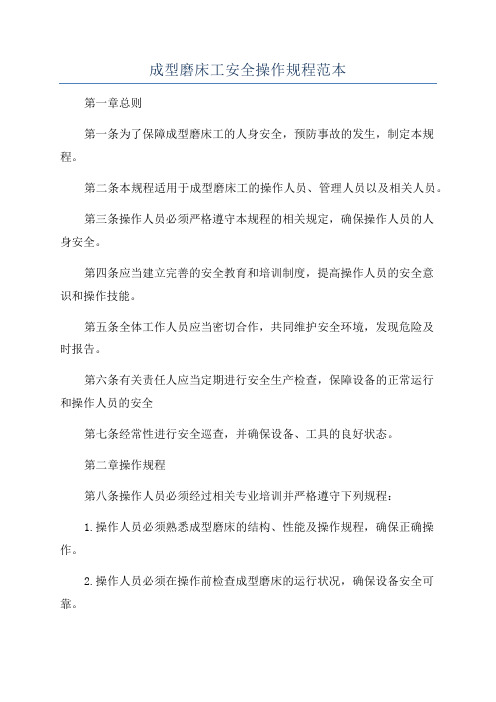 成型磨床工安全操作规程范本

第一章总则

第一条为了保障成型磨床工的人身安全，预防事故的发生，制定本规程。

第二条本规程适用于成型磨床工的操作人员、管理人员以及相关人员。

第三条操作人员必须严格遵守本规程的相关规定，确保操作人员的人身安全。

第四条应当建立完善的安全教育和培训制度，提高操作人员的安全意识和操作技能。

第五条全体工作人员应当密切合作，共同维护安全环境，发现危险及时报告。

第六条有关责任人应当定期进行安全生产检查，保障设备的正常运行和操作人员的安全

第七条经常性进行安全巡查，并确保设备、工具的良好状态。

第二章操作规程

第八条操作人员必须经过相关专业培训并严格遵守下列规程：

1.操作人员必须熟悉成型磨床的结构、性能及操作规程，确保正确操作。

2.操作人员必须在操作前检查成型磨床的运行状况，确保设备安全可靠。